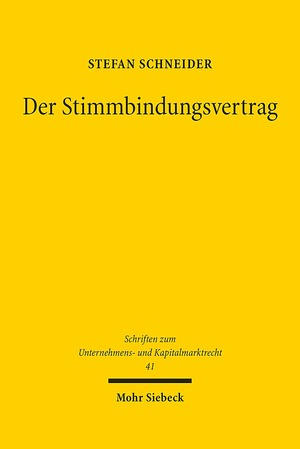 STEFAN SCHNEIDER

Der Stimmbindungsvertrag

Schriften zum Unternehmens- und Kapitalmarktrecht 41

Mohr Siebeck